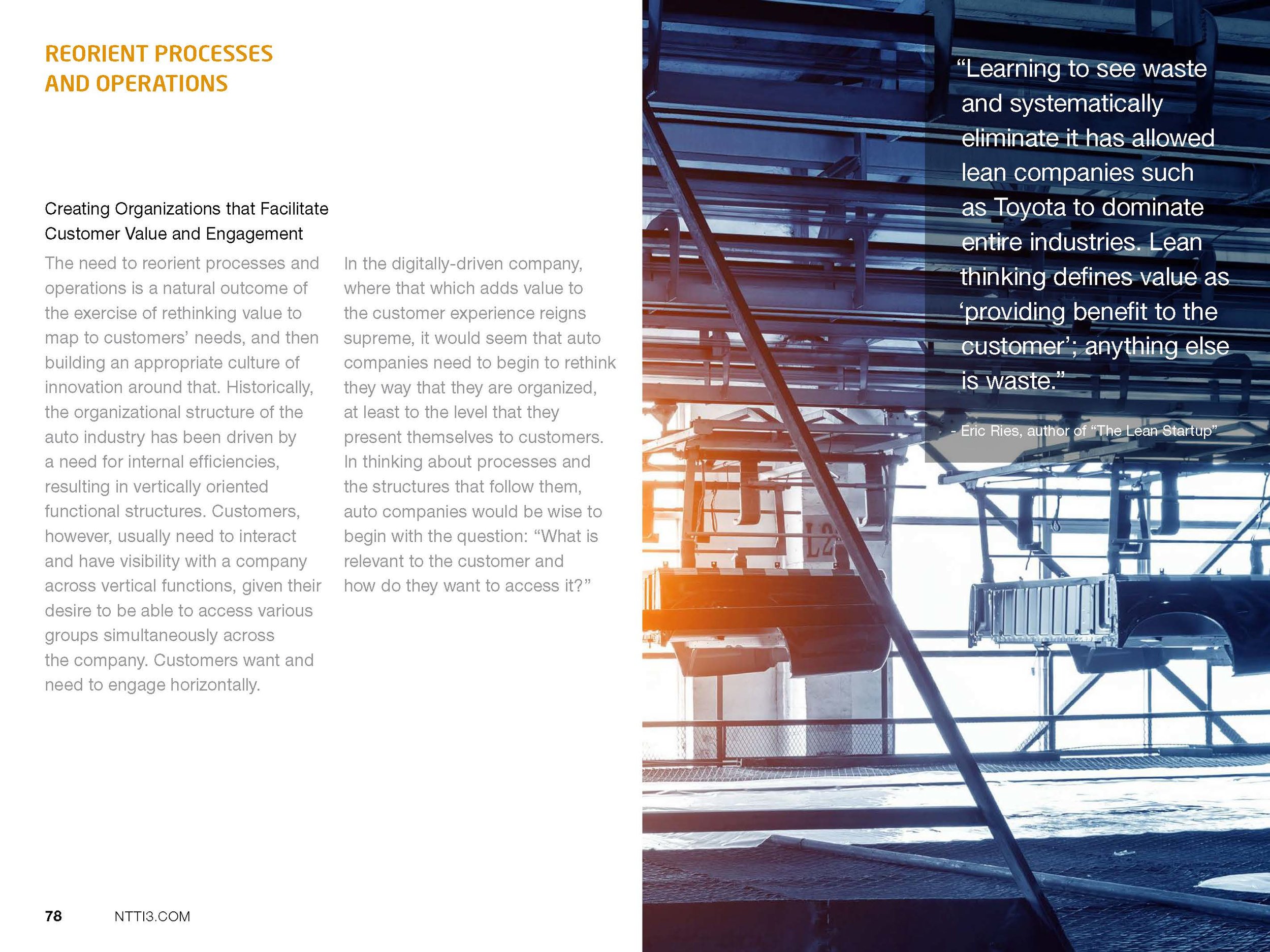 REORIENT PROCESSES AND OPERATIONS

Creating Organizations that Facilitate Customer Value and Engagement

The need to reorient processes and operations is a natural outcome of the exercise of rethinking value to map to customers' needs, and then building an appropriate culture of innovation around that. Historically, the organizational structure of the auto industry has been driven by a need for internal efficiencies, resulting in vertically oriented functional structures. Customers, however, usually need to interact and have visibility with a company across vertical functions, given their desire to be able to access various groups simultaneously across the company. Customers want and need to engage horizontally.

In the digitally-driven company, where that which adds value to the customer experience reigns supreme, it would seem that auto companies need to begin to rethink they way that they are organized, at least to the level that they present themselves to customers. In thinking about processes and the structures that follow them, auto companies would be wise to begin with the question: "What is relevant to the customer and how do they want to access it?"

"Learning to see waste and systematically eliminate it has allowed lean companies such as Toyota to dominate entire industries. Lean thinking defines value as 'providing benefit to the customer'; anything else is waste."

- Eric Ries, author of "The Lean Startup"

L2

78 NTTI3.COM